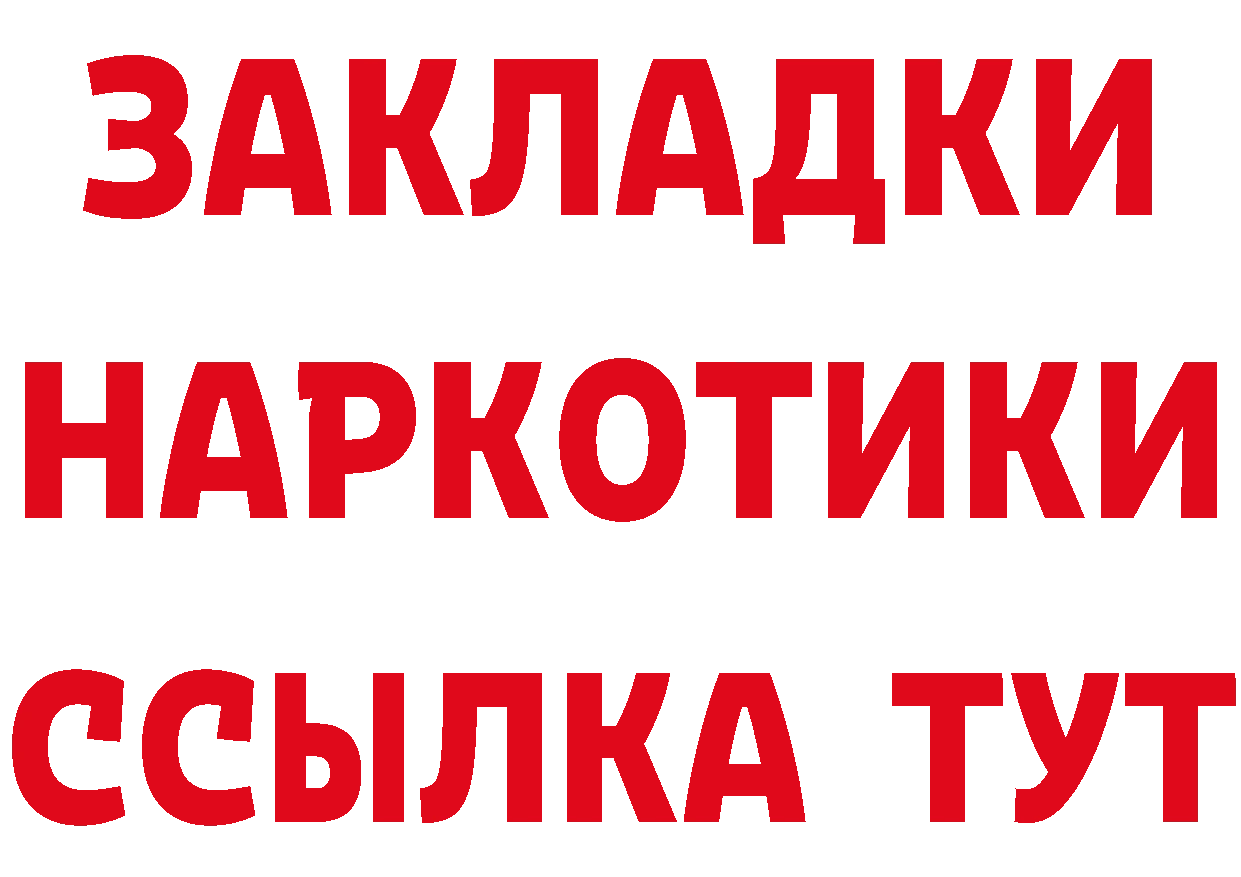 ЗАКЛАДКИ
НАРКОТИКИ
ССЫЛКА ТУТ